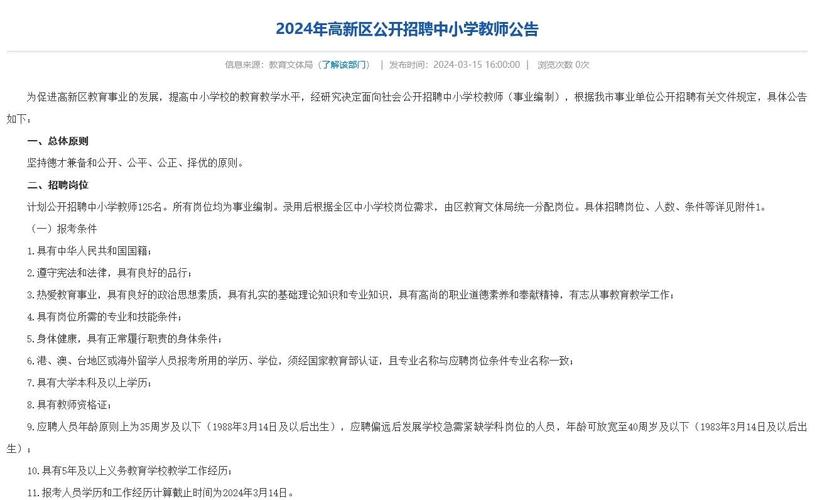 2024年高新区公开招聘中小学教师公告

信息来源：教育文体局（了解该部门） | 发布时间：2024-03-15 16:00:00 | 浏览次数 0次

为促进高新区教育事业的发展，提高中小学校的教育教学水平，经研究决定面向社会公开招聘中小学校教师（事业编制），根据我市事业单位公开招聘有关文件规定，具体公告如下：

一、总体原则

坚持德才兼备和公开、公平、公正、择优的原则。

二、招聘岗位

计划公开招聘中小学教师125名。所有岗位均为事业编制。录用后根据全区中小学校岗位需求，由区教育文体局统一分配岗位。具体招聘岗位、人数、条件等详见附件1。

（一）报考条件

1.具有中华人民共和国国籍；

2.遵守宪法和法律，具有良好的品行；

3.热爱教育事业，具有良好的政治思想素质，具有扎实的基础理论知识和专业知识，具有高尚的职业道德素养和奉献精神，有志从事教育教学工作；

4.具有岗位所需的专业和技能条件；

5.身体健康，具有正常履行职责的身体条件；

6.港、澳、台地区或海外留学人员报考所用的学历、学位，须经国家教育部认证，且专业名称与应聘岗位条件专业名称一致；

7.具有大学本科及以上学历；

8.具有教师资格证；

9.应聘人员年龄原则上为35周岁及以下（1988年3月14日及以后出生），应聘偏远后发展学校急需紧缺学科岗位的人员，年龄可放宽至40周岁及以下（1983年3月14日及以后出生）；

10.具有5年及以上义务教育学校教学工作经历；

11.报考人员学历和工作经历计算截止时间为2024年3月14日。